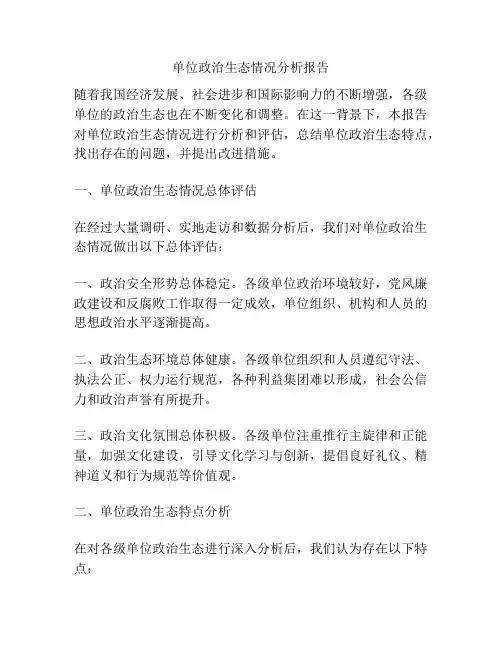 单位政治生态情况分析报告

随着我国经济发展、社会进步和国际影响力的不断增强，各级单位的政治生态也在不断变化和调整。在这一背景下，本报告对单位政治生态情况进行分析和评估，总结单位政治生态特点，找出存在的问题，并提出改进措施。

一、单位政治生态情况总体评估

在经过大量调研、实地走访和数据分析后，我们对单位政治生态情况做出以下总体评估：

一、政治安全形势总体稳定。各级单位政治环境较好，党风廉政建设和反腐败工作取得一定成效，单位组织、机构和人员的思想政治水平逐渐提高。

二、政治生态环境总体健康。各级单位组织和人员遵纪守法、执法公正、权力运行规范，各种利益集团难以形成，社会公信力和政治声誉有所提升。

三、政治文化氛围总体积极。各级单位注重推行主旋律和正能量，加强文化建设，引导文化学习与创新，提倡良好礼仪、精神道义和行为规范等价值观。

二、单位政治生态特点分析

在对各级单位政治生态进行深入分析后，我们认为存在以下特点：